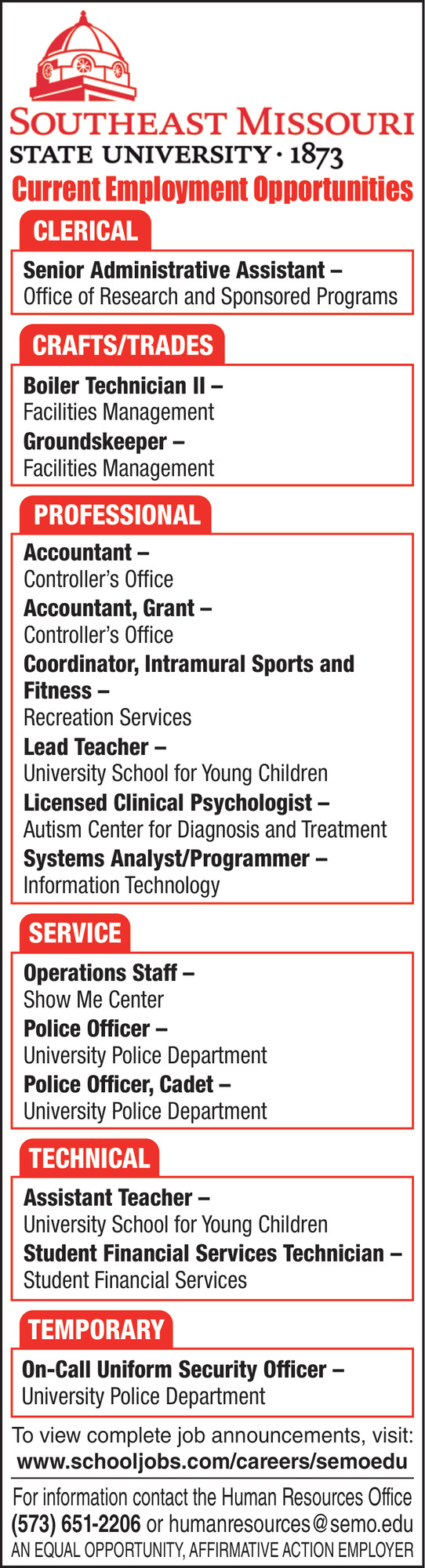 SOUTHEAST MISSOURI
STATE UNIVERSITY · 1873

Current Employment Opportunities

CLERICAL

Senior Administrative Assistant –
Office of Research and Sponsored Programs

CRAFTS/TRADES

Boiler Technician II –
Facilities Management
Groundskeeper –
Facilities Management

PROFESSIONAL

Accountant –
Controller's Office
Accountant, Grant –
Controller's Office
Coordinator, Intramural Sports and Fitness –
Recreation Services
Lead Teacher –
University School for Young Children
Licensed Clinical Psychologist –
Autism Center for Diagnosis and Treatment
Systems Analyst/Programmer –
Information Technology

SERVICE

Operations Staff –
Show Me Center
Police Officer –
University Police Department
Police Officer, Cadet –
University Police Department

TECHNICAL

Assistant Teacher –
University School for Young Children
Student Financial Services Technician –
Student Financial Services

TEMPORARY

On-Call Uniform Security Officer –
University Police Department

To view complete job announcements, visit:
www.schooljobs.com/careers/semoedu

For information contact the Human Resources Office
(573) 651-2206 or humanresources@semo.edu
AN EQUAL OPPORTUNITY, AFFIRMATIVE ACTION EMPLOYER